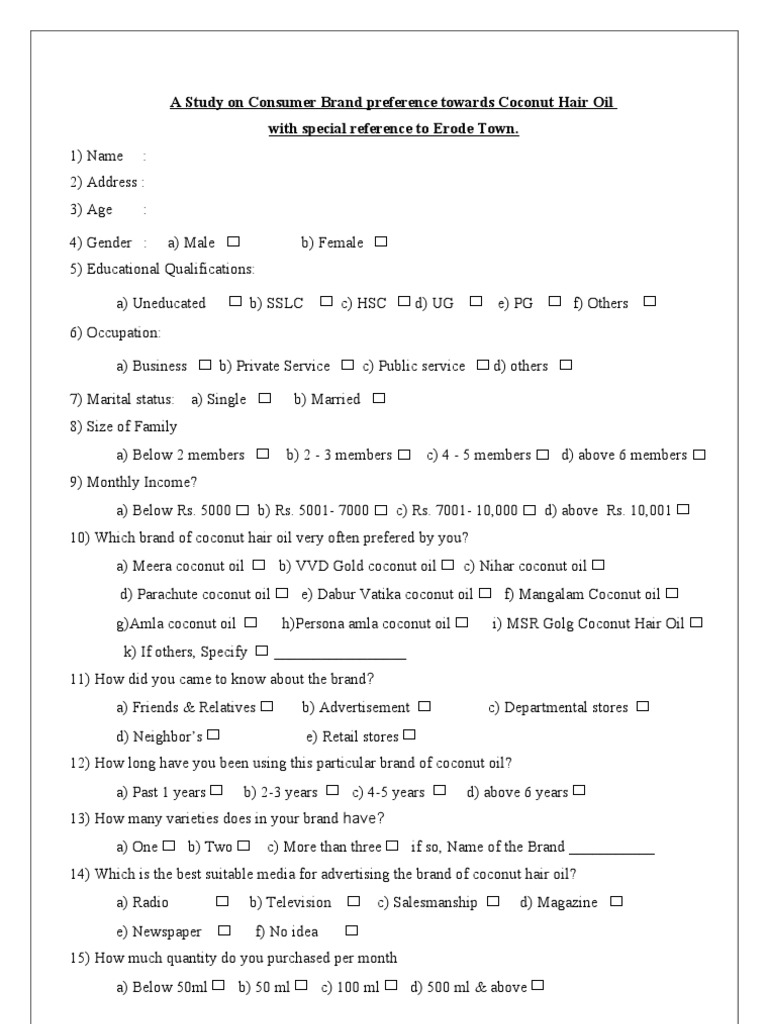 A Study on Consumer Brand preference towards Coconut Hair Oil
with special reference to Erode Town.

1) Name :

2) Address :

3) Age :

4) Gender : a) Male ☐ b) Female ☐

5) Educational Qualifications:

a) Uneducated ☐ b) SSLC ☐ c) HSC ☐ d) UG ☐ e) PG ☐ f) Others ☐

6) Occupation:

a) Business ☐ b) Private Service ☐ c) Public service ☐ d) others ☐

7) Marital status: a) Single ☐ b) Married ☐

8) Size of Family

a) Below 2 members ☐ b) 2 - 3 members ☐ c) 4 - 5 members ☐ d) above 6 members ☐

9) Monthly Income?

a) Below Rs. 5000 ☐ b) Rs. 5001- 7000 ☐ c) Rs. 7001- 10,000 ☐ d) above Rs. 10,001 ☐

10) Which brand of coconut hair oil very often prefered by you?

a) Meera coconut oil ☐ b) VVD Gold coconut oil ☐ c) Nihar coconut oil ☐

d) Parachute coconut oil ☐ e) Dabur Vatika coconut oil ☐ f) Mangalam Coconut oil ☐

g)Amla coconut oil ☐ h)Persona amla coconut oil ☐ i) MSR Golg Coconut Hair Oil ☐

k) If others, Specify ☐ ___________________

11) How did you came to know about the brand?

a) Friends & Relatives ☐ b) Advertisement ☐ c) Departmental stores ☐

d) Neighbor's ☐ e) Retail stores ☐

12) How long have you been using this particular brand of coconut oil?

a) Past 1 years ☐ b) 2-3 years ☐ c) 4-5 years ☐ d) above 6 years ☐

13) How many varieties does in your brand have?

a) One ☐ b) Two ☐ c) More than three ☐ if so, Name of the Brand ___________

14) Which is the best suitable media for advertising the brand of coconut hair oil?

a) Radio ☐ b) Television ☐ c) Salesmanship ☐ d) Magazine ☐

e) Newspaper ☐ f) No idea ☐

15) How much quantity do you purchased per month

a) Below 50ml ☐ b) 50 ml ☐ c) 100 ml ☐ d) 500 ml & above ☐